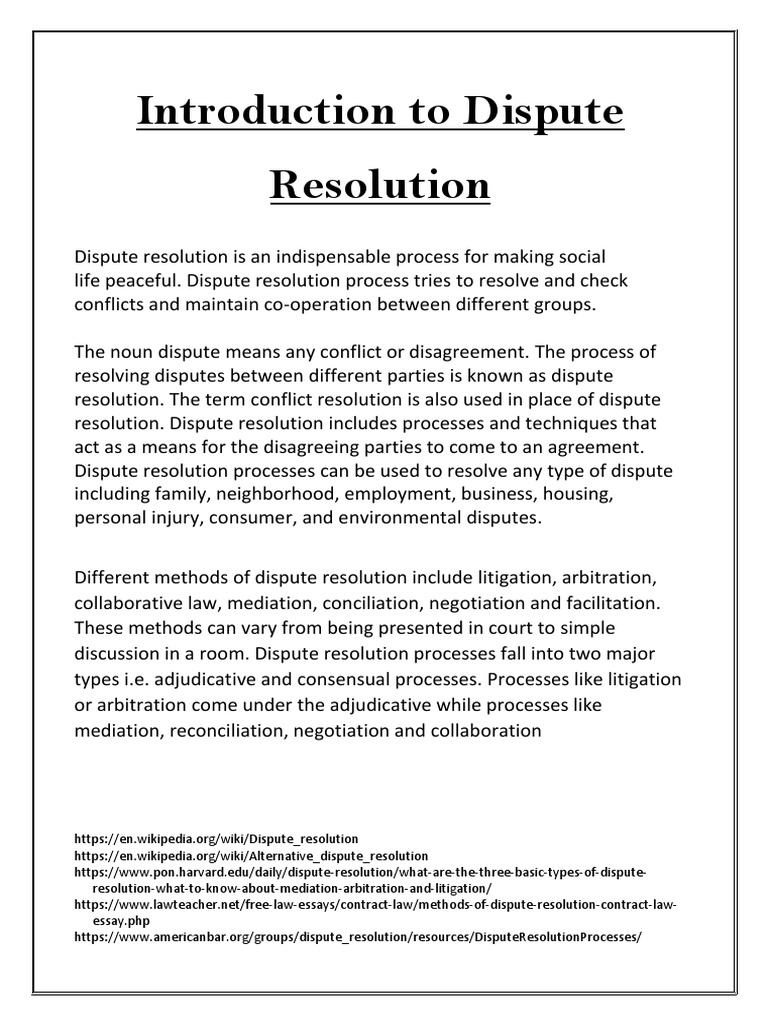 Introduction to Dispute Resolution

Dispute resolution is an indispensable process for making social life peaceful. Dispute resolution process tries to resolve and check conflicts and maintain co-operation between different groups.

The noun dispute means any conflict or disagreement. The process of resolving disputes between different parties is known as dispute resolution. The term conflict resolution is also used in place of dispute resolution. Dispute resolution includes processes and techniques that act as a means for the disagreeing parties to come to an agreement. Dispute resolution processes can be used to resolve any type of dispute including family, neighborhood, employment, business, housing, personal injury, consumer, and environmental disputes.

Different methods of dispute resolution include litigation, arbitration, collaborative law, mediation, conciliation, negotiation and facilitation. These methods can vary from being presented in court to simple discussion in a room. Dispute resolution processes fall into two major types i.e. adjudicative and consensual processes. Processes like litigation or arbitration come under the adjudicative while processes like mediation, reconciliation, negotiation and collaboration

https://en.wikipedia.org/wiki/Dispute_resolution
https://en.wikipedia.org/wiki/Alternative_dispute_resolution
https://www.pon.harvard.edu/daily/dispute-resolution/what-are-the-three-basic-types-of-dispute-resolution-what-to-know-about-mediation-arbitration-and-litigation/
https://www.lawteacher.net/free-law-essays/contract-law/methods-of-dispute-resolution-contract-law-essay.php
https://www.americanbar.org/groups/dispute_resolution/resources/DisputeResolutionProcesses/